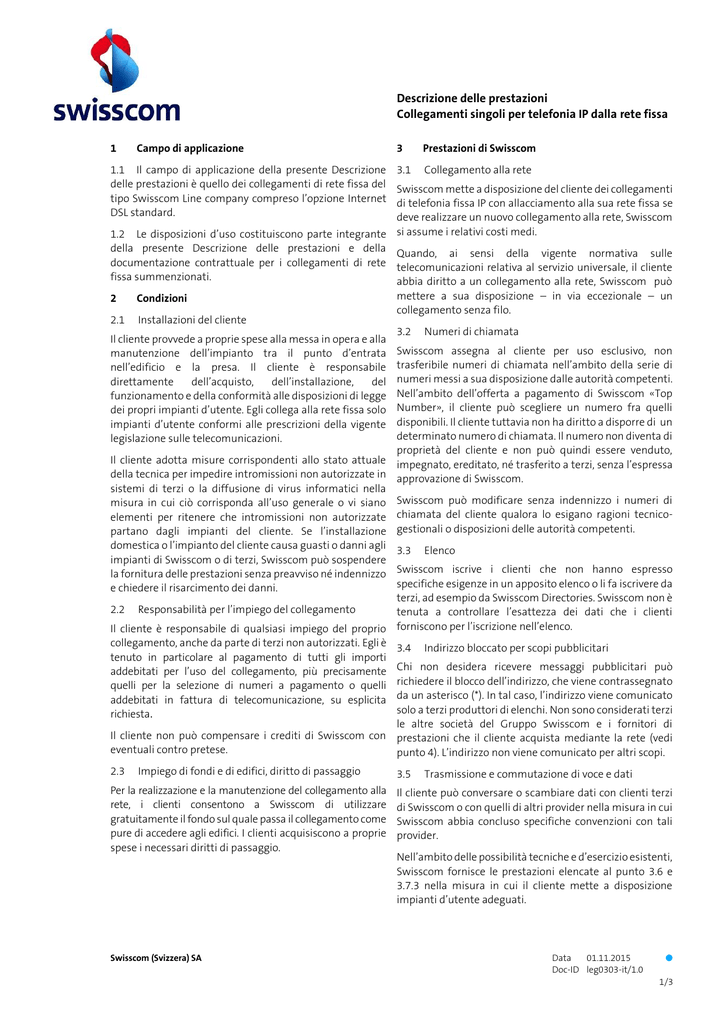 swisscom

Descrizione delle prestazioni
Collegamenti singoli per telefonia IP dalla rete fissa

1 Campo di applicazione

1.1 Il campo di applicazione della presente Descrizione delle prestazioni è quello dei collegamenti di rete fissa del tipo Swisscom Line company compreso l'opzione Internet DSL standard.

1.2 Le disposizioni d'uso costituiscono parte integrante della presente Descrizione delle prestazioni e della documentazione contrattuale per i collegamenti di rete fissa summenzionati.

2 Condizioni

2.1 Installazioni del cliente

Il cliente provvede a proprie spese alla messa in opera e alla manutenzione dell'impianto tra il punto d'entrata nell'edificio e la presa. Il cliente è responsabile direttamente dell'acquisto, dell'installazione, del funzionamento e della conformità alle disposizioni di legge dei propri impianti d'utente. Egli collega alla rete fissa solo impianti d'utente conformi alle prescrizioni della vigente legislazione sulle telecomunicazioni.

Il cliente adotta misure corrispondenti allo stato attuale della tecnica per impedire intromissioni non autorizzate in sistemi di terzi o la diffusione di virus informatici nella misura in cui ciò corrisponda all'uso generale o vi siano elementi per ritenere che intromissioni non autorizzate partano dagli impianti del cliente. Se l'installazione domestica o l'impianto del cliente causa guasti o danni agli impianti di Swisscom o di terzi, Swisscom può sospendere la fornitura delle prestazioni senza preavviso né indennizzo e chiedere il risarcimento dei danni.

2.2 Responsabilità per l'impiego del collegamento

Il cliente è responsabile di qualsiasi impiego del proprio collegamento, anche da parte di terzi non autorizzati. Egli è tenuto in particolare al pagamento di tutti gli importi addebitati per l'uso del collegamento, più precisamente quelli per la selezione di numeri a pagamento o quelli addebitati in fattura di telecomunicazione, su esplicita richiesta.

Il cliente non può compensare i crediti di Swisscom con eventuali contro pretese.

2.3 Impiego di fondi e di edifici, diritto di passaggio

Per la realizzazione e la manutenzione del collegamento alla rete, i clienti consentono a Swisscom di utilizzare gratuitamente il fondo sul quale passa il collegamento come pure di accedere agli edifici. I clienti acquisiscono a proprie spese i necessari diritti di passaggio.

3 Prestazioni di Swisscom

3.1 Collegamento alla rete

Swisscom mette a disposizione del cliente dei collegamenti di telefonia fissa IP con allacciamento alla sua rete fissa se deve realizzare un nuovo collegamento alla rete, Swisscom si assume i relativi costi medi.

Quando, ai sensi della vigente normativa sulle telecomunicazioni relativa al servizio universale, il cliente abbia diritto a un collegamento alla rete, Swisscom può mettere a sua disposizione – in via eccezionale – un collegamento senza filo.

3.2 Numeri di chiamata

Swisscom assegna al cliente per uso esclusivo, non trasferibile numeri di chiamata nell'ambito della serie di numeri messi a sua disposizione dalle autorità competenti. Nell'ambito dell'offerta a pagamento di Swisscom «Top Number», il cliente può scegliere un numero fra quelli disponibili. Il cliente tuttavia non ha diritto a disporre di un determinato numero di chiamata. Il numero non diventa di proprietà del cliente e non può quindi essere venduto, impegnato, ereditato, né trasferito a terzi, senza l'espressa approvazione di Swisscom.

Swisscom può modificare senza indennizzo i numeri di chiamata del cliente qualora lo esigano ragioni tecnico-gestionali o disposizioni delle autorità competenti.

3.3 Elenco

Swisscom iscrive i clienti che non hanno espresso specifiche esigenze in un apposito elenco o li fa iscrivere da terzi, ad esempio da Swisscom Directories. Swisscom non è tenuta a controllare l'esattezza dei dati che i clienti forniscono per l'iscrizione nell'elenco.

3.4 Indirizzo bloccato per scopi pubblicitari

Chi non desidera ricevere messaggi pubblicitari può richiedere il blocco dell'indirizzo, che viene contrassegnato da un asterisco (*). In tal caso, l'indirizzo viene comunicato solo a terzi produttori di elenchi. Non sono considerati terzi le altre società del Gruppo Swisscom e i fornitori di prestazioni che il cliente acquista mediante la rete (vedi punto 4). L'indirizzo non viene comunicato per altri scopi.

3.5 Trasmissione e commutazione di voce e dati

Il cliente può conversare o scambiare dati con clienti terzi di Swisscom o con quelli di altri provider nella misura in cui Swisscom abbia concluso specifiche convenzioni con tali provider.

Nell'ambito delle possibilità tecniche e d'esercizio esistenti, Swisscom fornisce le prestazioni elencate al punto 3.6 e 3.7.3 nella misura in cui il cliente mette a disposizione impianti d'utente adeguati.

Swisscom (Svizzera) SA

Data 01.11.2015
Doc-ID leg0303-it/1.0
1/3